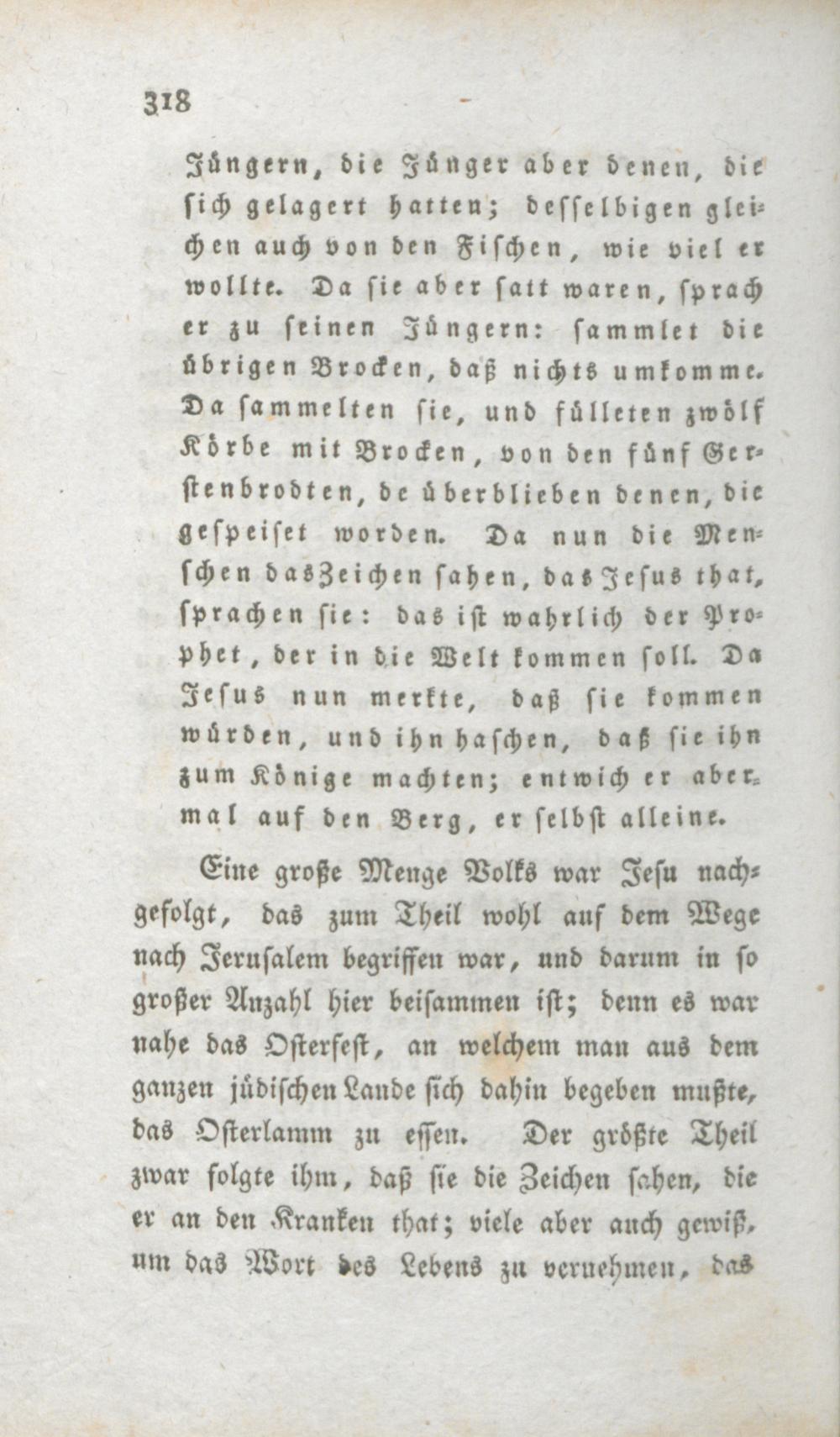 318

Jüngern, die Jünger aber denen, die sich gelagert hatten; desselbigen gleichen auch von den Fischen, wie viel er wollte. Da sie aber satt waren, sprach er zu seinen Jüngern: sammlet die übrigen Brocken, daß nichts umkomme. Da sammelten sie, und fülleten zwölf Körbe mit Brocken, von den fünf Gerstenbrodten, de überblieben denen, die gespeiset worden. Da nun die Menschen das Zeichen sahen, das Jesus that, sprachen sie: das ist wahrlich der Prophet, der in die Welt kommen soll. Da Jesus nun merkte, daß sie kommen würden, und ihn haschen, daß sie ihn zum Könige machten; entwich er abermal auf den Berg, er selbst alleine.

Eine große Menge Volks war Jesu nachgefolgt, das zum Theil wohl auf dem Wege nach Jerusalem begriffen war, und darum in so großer Anzahl hier beisammen ist; denn es war nahe das Osterfest, an welchem man aus dem ganzen jüdischen Lande sich dahin begeben mußte, das Osterlamm zu essen. Der größte Theil zwar folgte ihm, daß sie die Zeichen sahen, die er an den Kranken that; viele aber auch gewiß, um das Wort des Lebens zu vernehmen, das